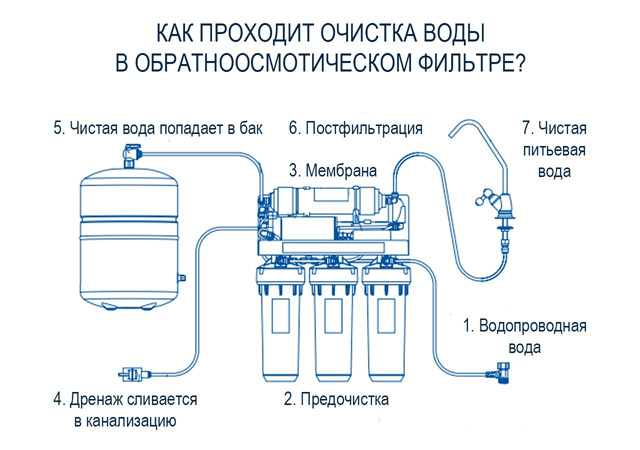 КАК ПРОХОДИТ ОЧИСТКА ВОДЫ В ОБРАТНООСМОТИЧЕСКОМ ФИЛЬТРЕ?

5. Чистая вода попадает в бак

6. Постфильтрация

7. Чистая питьевая вода

3. Мембрана

1. Водопроводная вода

4. Дренаж сливается в канализацию

2. Предочистка